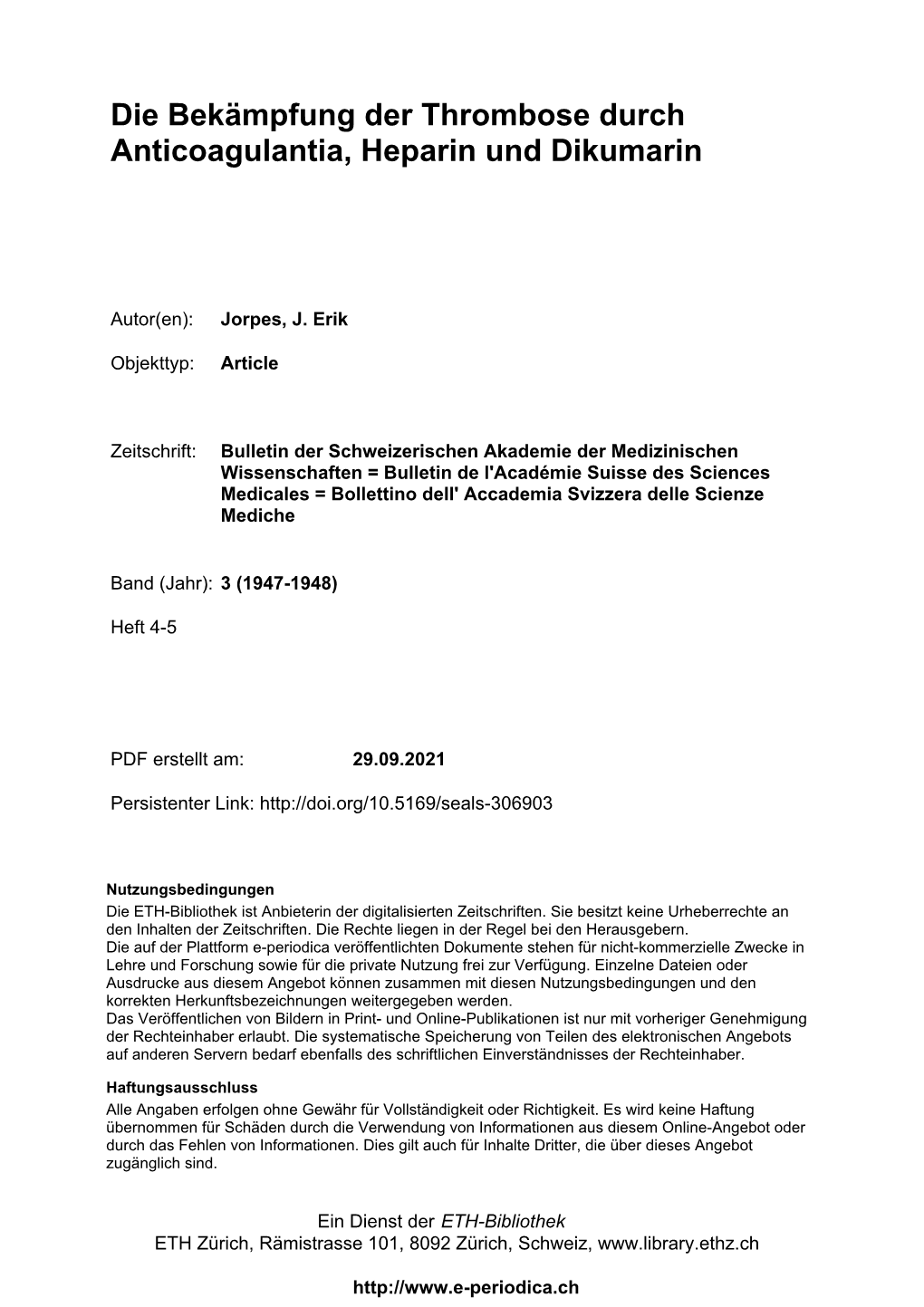 Die Bekämpfung der Thrombose durch Anticoagulantia, Heparin und Dikumarin

Autor(en): Jorpes, J. Erik

Objekttyp: Article

Zeitschrift: Bulletin der Schweizerischen Akademie der Medizinischen Wissenschaften = Bulletin de l'Académie Suisse des Sciences Medicales = Bollettino dell' Accademia Svizzera delle Scienze Mediche

Band (Jahr): 3 (1947-1948)

Heft 4-5

PDF erstellt am: 29.09.2021

Persistenter Link: http://doi.org/10.5169/seals-306903

Nutzungsbedingungen
Die ETH-Bibliothek ist Anbieterin der digitalisierten Zeitschriften. Sie besitzt keine Urheberrechte an den Inhalten der Zeitschriften. Die Rechte liegen in der Regel bei den Herausgebern.
Die auf der Plattform e-periodica veröffentlichten Dokumente stehen für nicht-kommerzielle Zwecke in Lehre und Forschung sowie für die private Nutzung frei zur Verfügung. Einzelne Dateien oder Ausdrucke aus diesem Angebot können zusammen mit diesen Nutzungsbedingungen und den korrekten Herkunftsbezeichnungen weitergegeben werden.
Das Veröffentlichen von Bildern in Print- und Online-Publikationen ist nur mit vorheriger Genehmigung der Rechteinhaber erlaubt. Die systematische Speicherung von Teilen des elektronischen Angebots auf anderen Servern bedarf ebenfalls des schriftlichen Einverständnisses der Rechteinhaber.

Haftungsausschluss
Alle Angaben erfolgen ohne Gewähr für Vollständigkeit oder Richtigkeit. Es wird keine Haftung übernommen für Schäden durch die Verwendung von Informationen aus diesem Online-Angebot oder durch das Fehlen von Informationen. Dies gilt auch für Inhalte Dritter, die über dieses Angebot zugänglich sind.

Ein Dienst der ETH-Bibliothek
ETH Zürich, Rämistrasse 101, 8092 Zürich, Schweiz, www.library.ethz.ch

http://www.e-periodica.ch